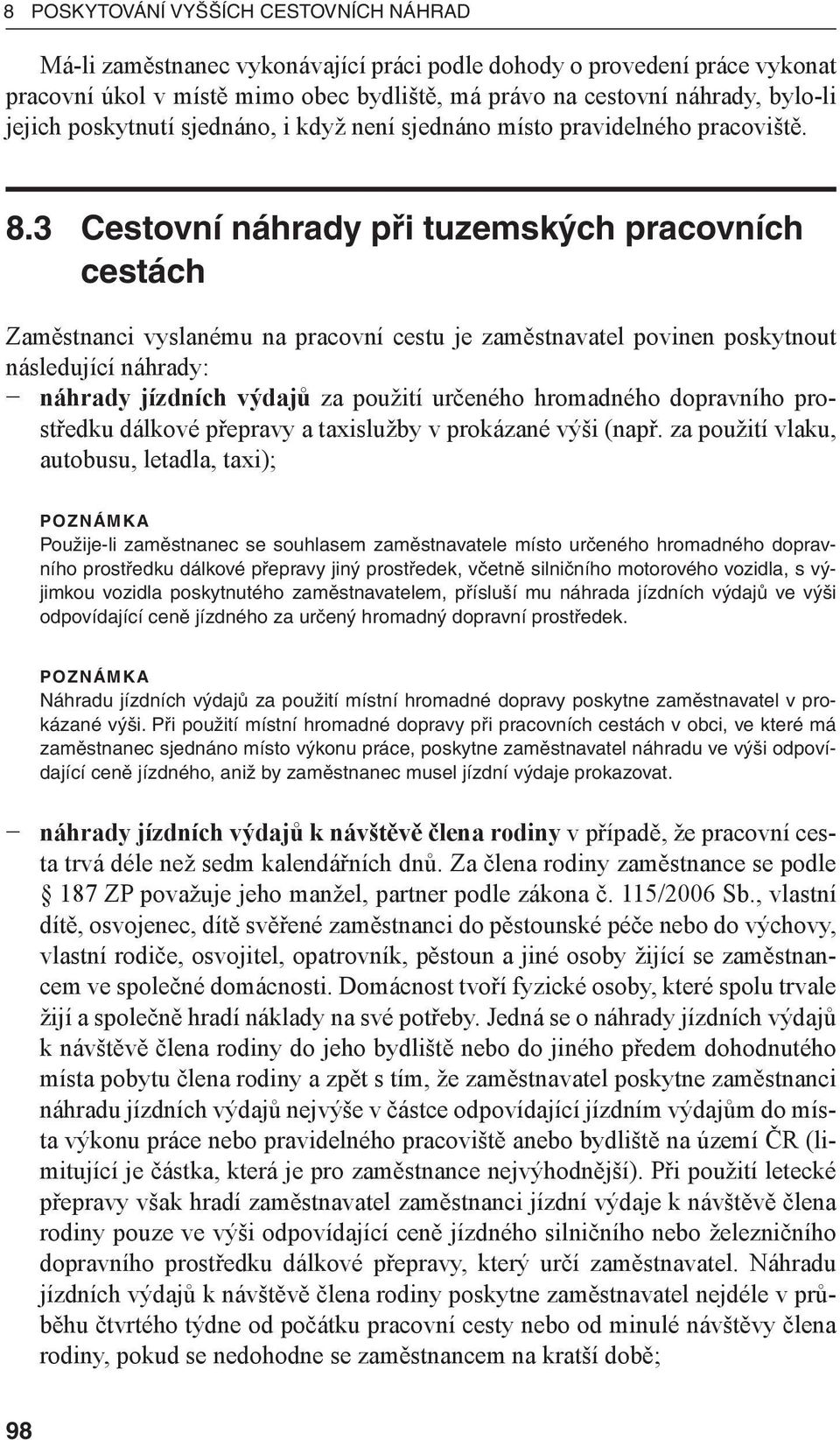 8 POSKYTOVÁNÍ VYŠŠÍCH CESTOVNÍCH NÁHRAD

Má-li zaměstnanec vykonávající práci podle dohody o provedení práce vykonat pracovní úkol v místě mimo obec bydliště, má právo na cestovní náhrady, bylo-li jejich poskytnutí sjednáno, i když není sjednáno místo pravidelného pracoviště.

8.3 Cestovní náhrady při tuzemských pracovních cestách

Zaměstnanci vyslanému na pracovní cestu je zaměstnavatel povinen poskytnout následující náhrady:
– náhrady jízdních výdajů za použití určeného hromadného dopravního prostředku dálkové přepravy a taxislužby v prokázané výši (např. za použití vlaku, autobusu, letadla, taxi);

POZNÁMKA
Použije-li zaměstnanec se souhlasem zaměstnavatele místo určeného hromadného dopravního prostředku dálkové přepravy jiný prostředek, včetně silničního motorového vozidla, s výjimkou vozidla poskytnutého zaměstnavatelem, přísluší mu náhrada jízdních výdajů ve výši odpovídající ceně jízdného za určený hromadný dopravní prostředek.

POZNÁMKA
Náhradu jízdních výdajů za použití místní hromadné dopravy poskytne zaměstnavatel v prokázané výši. Při použití místní hromadné dopravy při pracovních cestách v obci, ve které má zaměstnanec sjednáno místo výkonu práce, poskytne zaměstnavatel náhradu ve výši odpovídající ceně jízdného, aniž by zaměstnanec musel jízdní výdaje prokazovat.

– náhrady jízdních výdajů k návštěvě člena rodiny v případě, že pracovní cesta trvá déle než sedm kalendářních dnů. Za člena rodiny zaměstnance se podle § 187 ZP považuje jeho manžel, partner podle zákona č. 115/2006 Sb., vlastní dítě, osvojenec, dítě svěřené zaměstnanci do pěstounské péče nebo do výchovy, vlastní rodiče, osvojitel, opatrovník, pěstoun a jiné osoby žijící se zaměstnancem ve společné domácnosti. Domácnost tvoří fyzické osoby, které spolu trvale žijí a společně hradí náklady na své potřeby. Jedná se o náhrady jízdních výdajů k návštěvě člena rodiny do jeho bydliště nebo do jiného předem dohodnutého místa pobytu člena rodiny a zpět s tím, že zaměstnavatel poskytne zaměstnanci náhradu jízdních výdajů nejvýše v částce odpovídající jízdním výdajům do místa výkonu práce nebo pravidelného pracoviště anebo bydliště na území ČR (limitující je částka, která je pro zaměstnance nejvýhodnější). Při použití letecké přepravy však hradí zaměstnavatel zaměstnanci jízdní výdaje k návštěvě člena rodiny pouze ve výši odpovídající ceně jízdného silničního nebo železničního dopravního prostředku dálkové přepravy, který určí zaměstnavatel. Náhradu jízdních výdajů k návštěvě člena rodiny poskytne zaměstnavatel nejdéle v průběhu čtvrtého týdne od počátku pracovní cesty nebo od minulé návštěvy člena rodiny, pokud se nedohodne se zaměstnancem na kratší době;

98